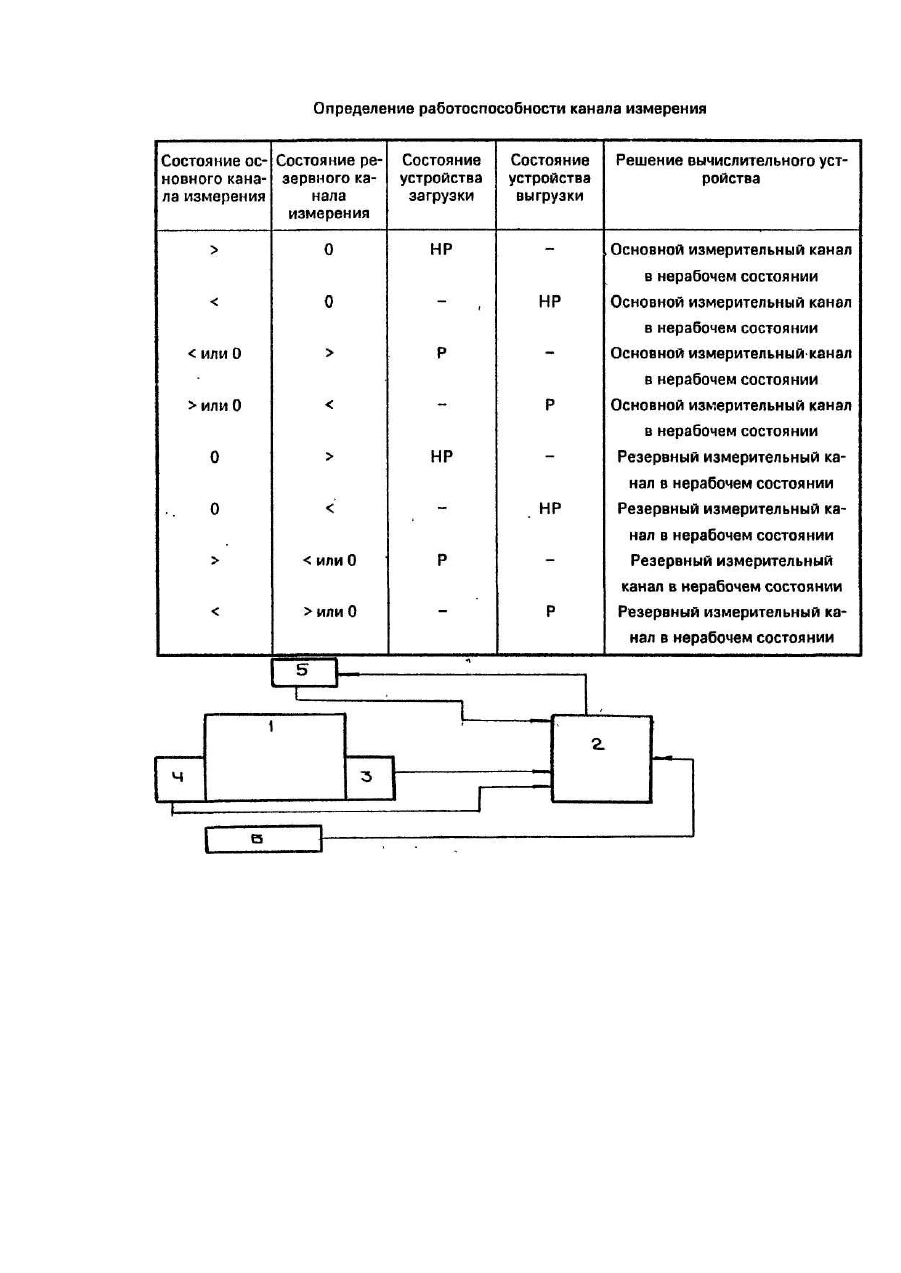 Определение работоспособности канала измерения

| Состояние основного канала измерения | Состояние резервного канала измерения | Состояние устройства загрузки | Состояние устройства выгрузки | Решение вычислительного устройства |
|---|---|---|---|---|
| > | 0 | НР | – | Основной измерительный канал в нерабочем состоянии |
| < | 0 | – | НР | Основной измерительный канал в нерабочем состоянии |
| < или 0 | > | Р | – | Основной измерительный канал в нерабочем состоянии |
| > или 0 | < | – | Р | Основной измерительный канал в нерабочем состоянии |
| 0 | > | НР | – | Резервный измерительный канал в нерабочем состоянии |
| 0 | < | – | НР | Резервный измерительный канал в нерабочем состоянии |
| > | < или 0 | Р | – | Резервный измерительный канал в нерабочем состоянии |
| < | > или 0 | – | Р | Резервный измерительный канал в нерабочем состоянии |

5
1
2
4
3
6